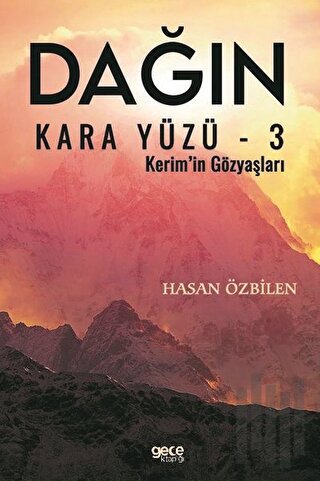 DAĞIN
KARA YÜZÜ - 3
Kerim'in Gözyaşları

HASAN ÖZBİLEN

gece kitaplığı